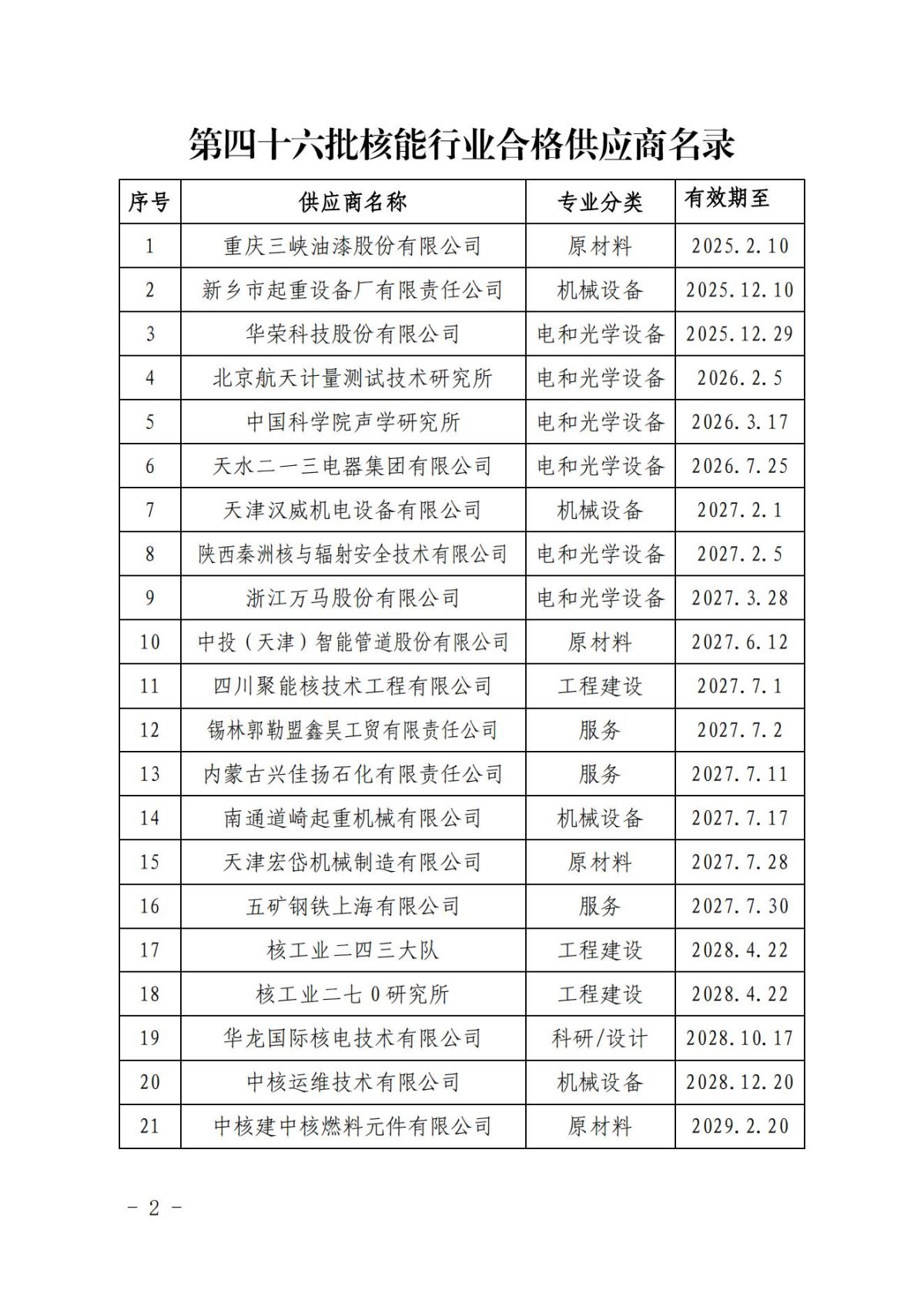 第四十六批核能行业合格供应商名录

| 序号 | 供应商名称 | 专业分类 | 有效期至 |
|---|---|---|---|
| 1 | 重庆三峡油漆股份有限公司 | 原材料 | 2025.2.10 |
| 2 | 新乡市起重设备厂有限责任公司 | 机械设备 | 2025.12.10 |
| 3 | 华荣科技股份有限公司 | 电和光学设备 | 2025.12.29 |
| 4 | 北京航天计量测试技术研究所 | 电和光学设备 | 2026.2.5 |
| 5 | 中国科学院声学研究所 | 电和光学设备 | 2026.3.17 |
| 6 | 天水二一三电器集团有限公司 | 电和光学设备 | 2026.7.25 |
| 7 | 天津汉威机电设备有限公司 | 机械设备 | 2027.2.1 |
| 8 | 陕西秦洲核与辐射安全技术有限公司 | 电和光学设备 | 2027.2.5 |
| 9 | 浙江万马股份有限公司 | 电和光学设备 | 2027.3.28 |
| 10 | 中投（天津）智能管道股份有限公司 | 原材料 | 2027.6.12 |
| 11 | 四川聚能核技术工程有限公司 | 工程建设 | 2027.7.1 |
| 12 | 锡林郭勒盟鑫昊工贸有限责任公司 | 服务 | 2027.7.2 |
| 13 | 内蒙古兴佳扬石化有限责任公司 | 服务 | 2027.7.11 |
| 14 | 南通道崎起重机械有限公司 | 机械设备 | 2027.7.17 |
| 15 | 天津宏岱机械制造有限公司 | 原材料 | 2027.7.28 |
| 16 | 五矿钢铁上海有限公司 | 服务 | 2027.7.30 |
| 17 | 核工业二四三大队 | 工程建设 | 2028.4.22 |
| 18 | 核工业二七0研究所 | 工程建设 | 2028.4.22 |
| 19 | 华龙国际核电技术有限公司 | 科研/设计 | 2028.10.17 |
| 20 | 中核运维技术有限公司 | 机械设备 | 2028.12.20 |
| 21 | 中核建中核燃料元件有限公司 | 原材料 | 2029.2.20 |

- 2 -